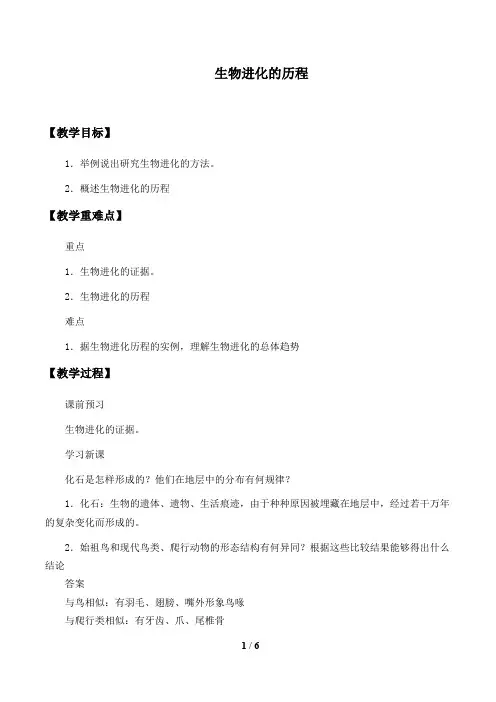 生物进化的历程

【教学目标】

1．举例说出研究生物进化的方法。

2．概述生物进化的历程

【教学重难点】

重点

1．生物进化的证据。

2．生物进化的历程

难点

1．据生物进化历程的实例，理解生物进化的总体趋势

【教学过程】

课前预习

生物进化的证据。

学习新课

化石是怎样形成的？他们在地层中的分布有何规律？

1．化石：生物的遗体、遗物、生活痕迹，由于种种原因被埋藏在地层中，经过若干万年的复杂变化而形成的。

2．始祖鸟和现代鸟类、爬行动物的形态结构有何异同？根据这些比较结果能够得出什么结论

答案

与鸟相似：有羽毛、翅膀、嘴外形象鸟喙

与爬行类相似：有牙齿、爪、尾椎骨

1 / 6